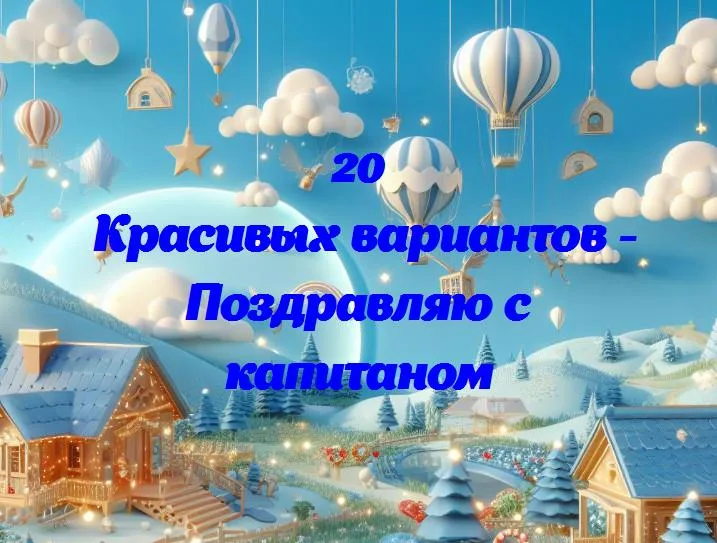 20
Красивых вариантов - Поздравляю с капитаном